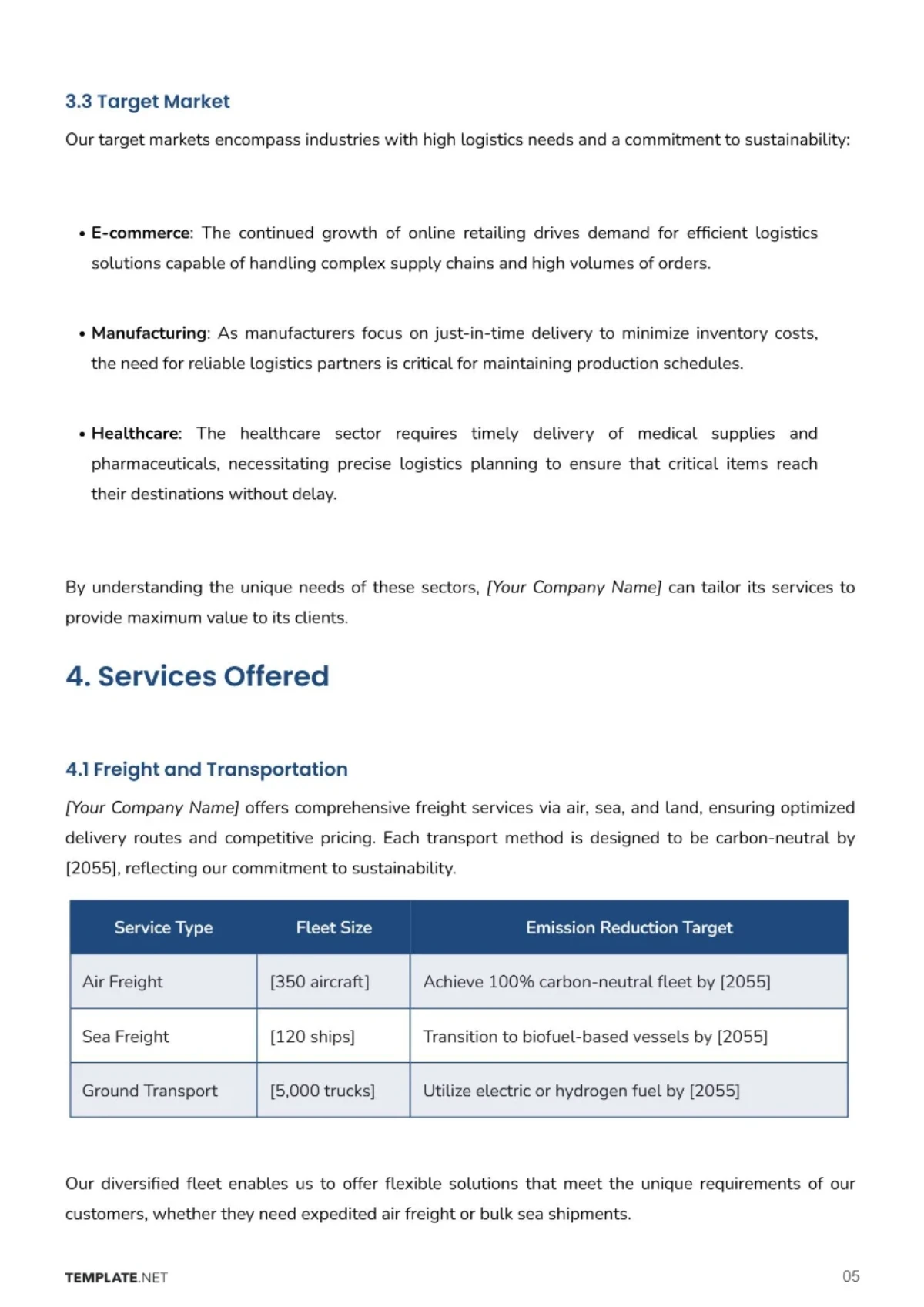 3.3 Target Market

Our target markets encompass industries with high logistics needs and a commitment to sustainability:

• E-commerce: The continued growth of online retailing drives demand for efficient logistics solutions capable of handling complex supply chains and high volumes of orders.

• Manufacturing: As manufacturers focus on just-in-time delivery to minimize inventory costs, the need for reliable logistics partners is critical for maintaining production schedules.

• Healthcare: The healthcare sector requires timely delivery of medical supplies and pharmaceuticals, necessitating precise logistics planning to ensure that critical items reach their destinations without delay.

By understanding the unique needs of these sectors, [Your Company Name] can tailor its services to provide maximum value to its clients.

4. Services Offered

4.1 Freight and Transportation

[Your Company Name] offers comprehensive freight services via air, sea, and land, ensuring optimized delivery routes and competitive pricing. Each transport method is designed to be carbon-neutral by [2055], reflecting our commitment to sustainability.

| Service Type | Fleet Size | Emission Reduction Target |
|---|---|---|
| Air Freight | [350 aircraft] | Achieve 100% carbon-neutral fleet by [2055] |
| Sea Freight | [120 ships] | Transition to biofuel-based vessels by [2055] |
| Ground Transport | [5,000 trucks] | Utilize electric or hydrogen fuel by [2055] |

Our diversified fleet enables us to offer flexible solutions that meet the unique requirements of our customers, whether they need expedited air freight or bulk sea shipments.

TEMPLATE.NET

05